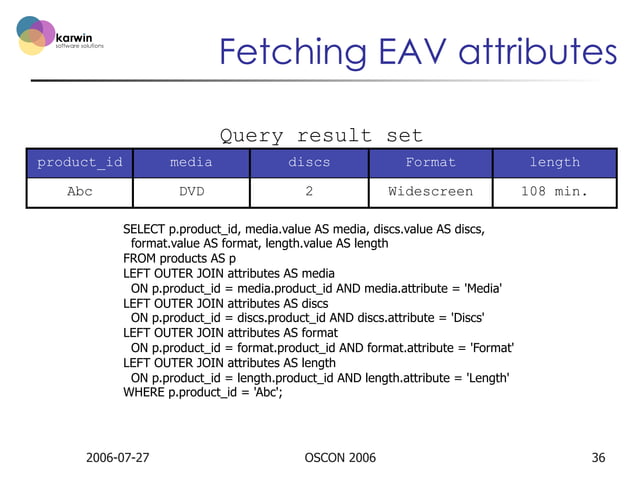 karwin
software solutions

Fetching EAV attributes

Query result set

| product_id | media | discs | Format | length |
|---|---|---|---|---|
| Abc | DVD | 2 | Widescreen | 108 min. |

SELECT p.product_id, media.value AS media, discs.value AS discs,
format.value AS format, length.value AS length
FROM products AS p
LEFT OUTER JOIN attributes AS media
ON p.product_id = media.product_id AND media.attribute = 'Media'
LEFT OUTER JOIN attributes AS discs
ON p.product_id = discs.product_id AND discs.attribute = 'Discs'
LEFT OUTER JOIN attributes AS format
ON p.product_id = format.product_id AND format.attribute = 'Format'
LEFT OUTER JOIN attributes AS length
ON p.product_id = length.product_id AND length.attribute = 'Length'
WHERE p.product_id = 'Abc';

2006-07-27 OSCON 2006 36